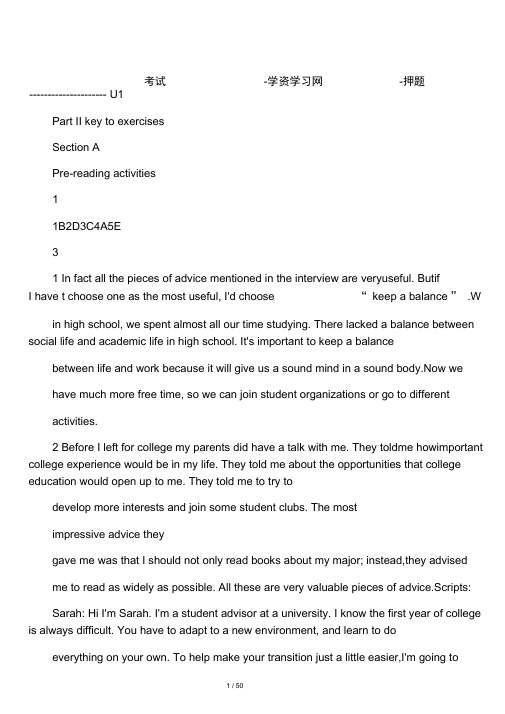 考试 -学资学习网 -押题

--------------------- U1

Part II key to exercises

Section A

Pre-reading activities

1

1B2D3C4A5E

3

1 In fact all the pieces of advice mentioned in the interview are veryuseful. Butif I have t choose one as the most useful, I'd choose “ keep a balance ” .W

in high school, we spent almost all our time studying. There lacked a balance between social life and academic life in high school. It's important to keep a balance

between life and work because it will give us a sound mind in a sound body.Now we

have much more free time, so we can join student organizations or go to different

activities.

2 Before I left for college my parents did have a talk with me. They toldme howimportant college experience would be in my life. They told me about the opportunities that college education would open up to me. They told me to try to

develop more interests and join some student clubs. The most

impressive advice they

gave me was that I should not only read books about my major; instead,they advised

me to read as widely as possible. All these are very valuable pieces of advice.Scripts:

Sarah: Hi I'm Sarah. I'm a student advisor at a university. I know the first year of college is always difficult. You have to adapt to a new environment, and learn to do

everything on your own. To help make your transition just a little easier,I'm going to

1 / 50